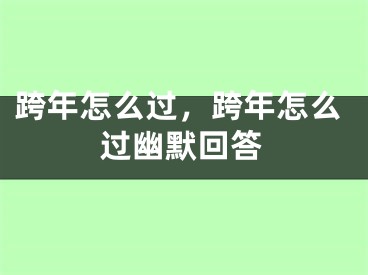 跨年怎么过，跨年怎么过幽默回答